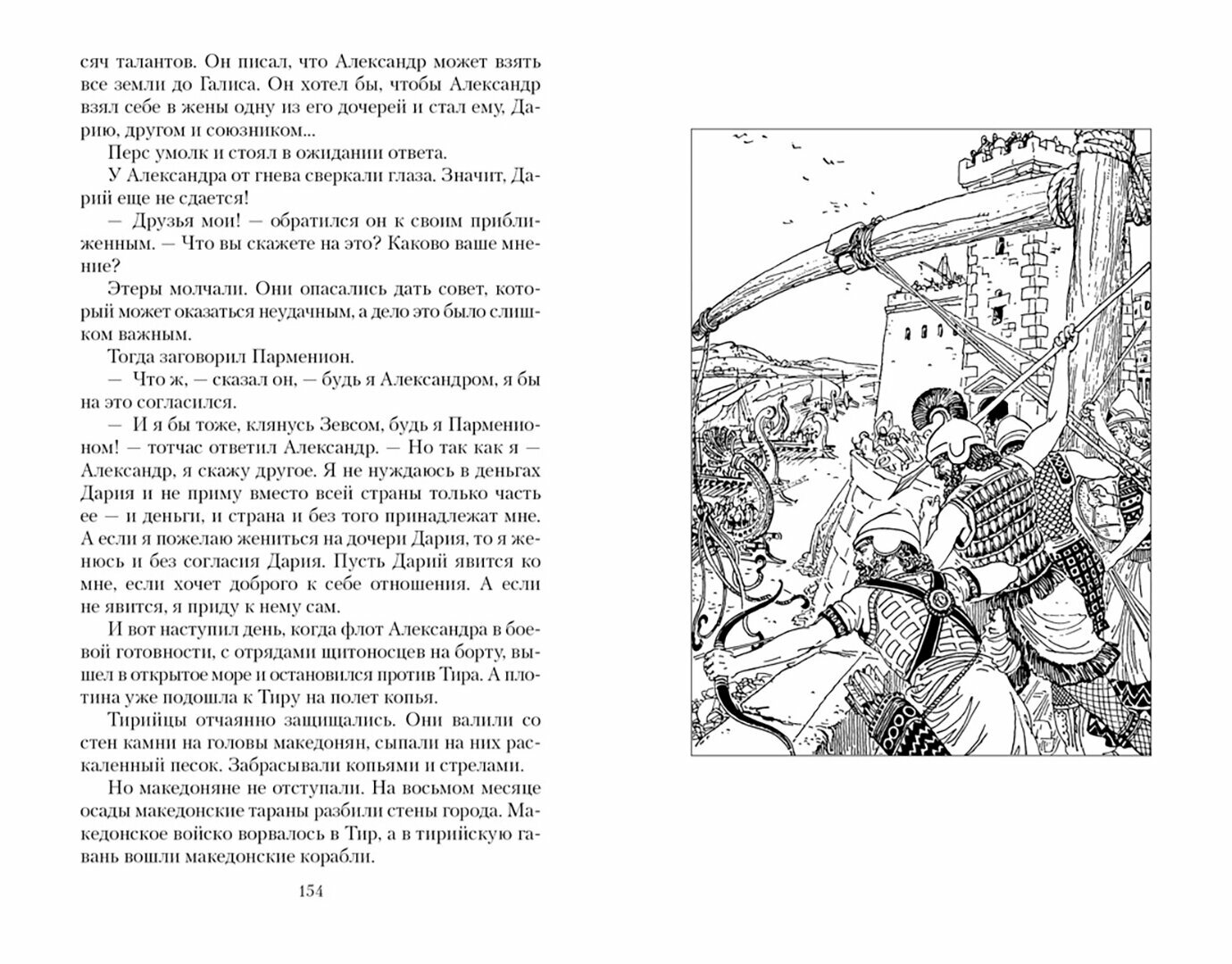 сяч талантов. Он писал, что Александр может взять все земли до Галиса. Он хотел бы, чтобы Александр взял себе в жены одну из его дочерей и стал ему, Дарию, другом и союзником...

Перс умолк и стоял в ожидании ответа.

У Александра от гнева сверкали глаза. Значит, Дарий еще не сдается!

— Друзья мои! — обратился он к своим приближенным. — Что вы скажете на это? Каково ваше мнение?

Этеры молчали. Они опасались дать совет, который может оказаться неудачным, а дело это было слишком важным.

Тогда заговорил Парменион.

— Что ж, — сказал он, — будь я Александром, я бы на это согласился.

— И я бы тоже, клянусь Зевсом, будь я Парменионом! — тотчас ответил Александр. — Но так как я — Александр, я скажу другое. Я не нуждаюсь в деньгах Дария и не приму вместо всей страны только часть ее — и деньги, и страна и без того принадлежат мне. А если я пожелаю жениться на дочери Дария, то я женюсь и без согласия Дария. Пусть Дарий явится ко мне, если хочет доброго к себе отношения. А если не явится, я приду к нему сам.

И вот наступил день, когда флот Александра в боевой готовности, с отрядами щитоносцев на борту, вышел в открытое море и остановился против Тира. А плотина уже подошла к Тиру на полет копья.

Тирийцы отчаянно защищались. Они валили со стен камни на головы македонян, сыпали на них раскаленный песок. Забрасывали копьями и стрелами.

Но македоняне не отступали. На восьмом месяце осады македонские тараны разбили стены города. Македонское войско ворвалось в Тир, а в тирийскую гавань вошли македонские корабли.

154